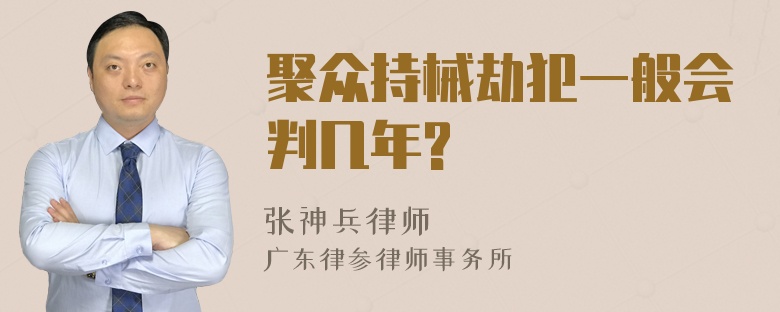 聚众持械劫犯一般会判几年?

张神兵律师

广东律参律师事务所